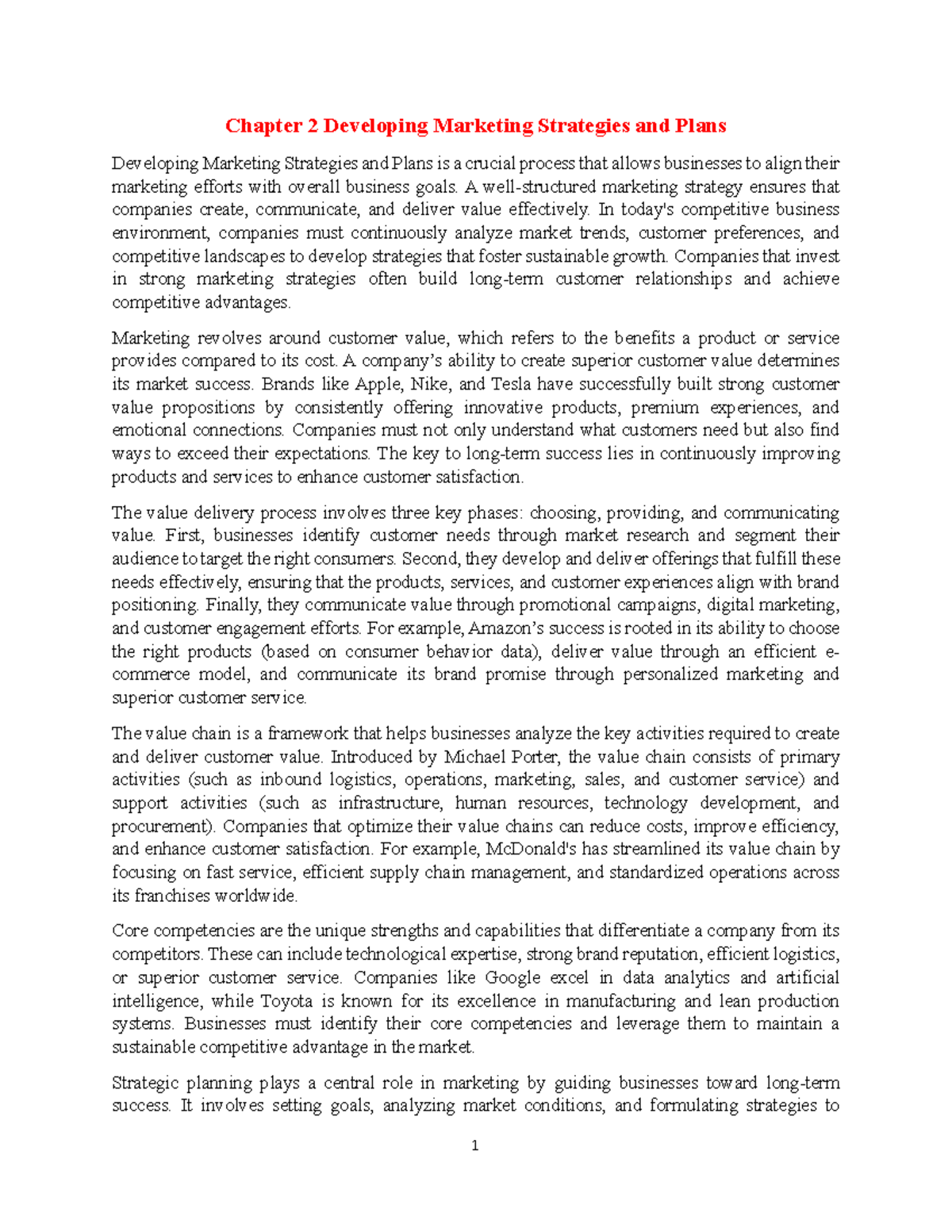 Chapter 2 Developing Marketing Strategies and Plans

Developing Marketing Strategies and Plans is a crucial process that allows businesses to align their marketing efforts with overall business goals. A well-structured marketing strategy ensures that companies create, communicate, and deliver value effectively. In today's competitive business environment, companies must continuously analyze market trends, customer preferences, and competitive landscapes to develop strategies that foster sustainable growth. Companies that invest in strong marketing strategies often build long-term customer relationships and achieve competitive advantages.

Marketing revolves around customer value, which refers to the benefits a product or service provides compared to its cost. A company's ability to create superior customer value determines its market success. Brands like Apple, Nike, and Tesla have successfully built strong customer value propositions by consistently offering innovative products, premium experiences, and emotional connections. Companies must not only understand what customers need but also find ways to exceed their expectations. The key to long-term success lies in continuously improving products and services to enhance customer satisfaction.

The value delivery process involves three key phases: choosing, providing, and communicating value. First, businesses identify customer needs through market research and segment their audience to target the right consumers. Second, they develop and deliver offerings that fulfill these needs effectively, ensuring that the products, services, and customer experiences align with brand positioning. Finally, they communicate value through promotional campaigns, digital marketing, and customer engagement efforts. For example, Amazon's success is rooted in its ability to choose the right products (based on consumer behavior data), deliver value through an efficient e-commerce model, and communicate its brand promise through personalized marketing and superior customer service.

The value chain is a framework that helps businesses analyze the key activities required to create and deliver customer value. Introduced by Michael Porter, the value chain consists of primary activities (such as inbound logistics, operations, marketing, sales, and customer service) and support activities (such as infrastructure, human resources, technology development, and procurement). Companies that optimize their value chains can reduce costs, improve efficiency, and enhance customer satisfaction. For example, McDonald's has streamlined its value chain by focusing on fast service, efficient supply chain management, and standardized operations across its franchises worldwide.

Core competencies are the unique strengths and capabilities that differentiate a company from its competitors. These can include technological expertise, strong brand reputation, efficient logistics, or superior customer service. Companies like Google excel in data analytics and artificial intelligence, while Toyota is known for its excellence in manufacturing and lean production systems. Businesses must identify their core competencies and leverage them to maintain a sustainable competitive advantage in the market.

Strategic planning plays a central role in marketing by guiding businesses toward long-term success. It involves setting goals, analyzing market conditions, and formulating strategies to

1